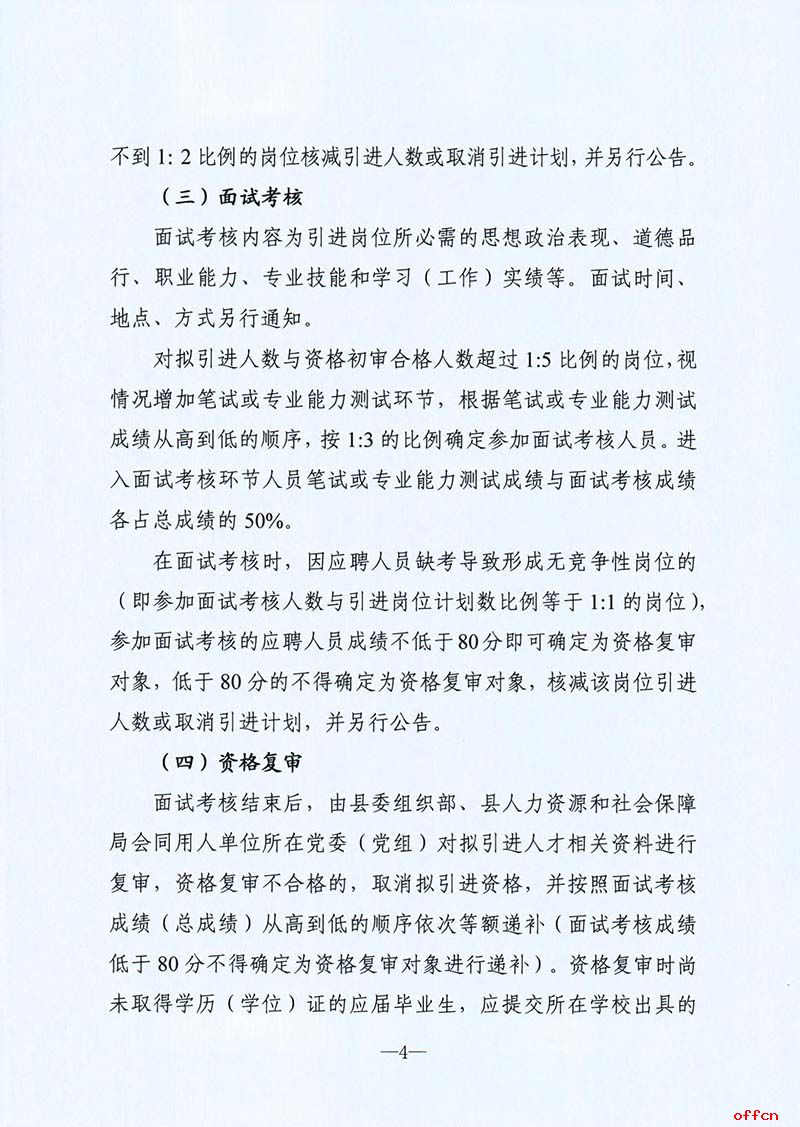 不到 1: 2 比例的岗位核减引进人数或取消引进计划，并另行公告。

（三）面试考核

面试考核内容为引进岗位所必需的思想政治表现、道德品行、职业能力、专业技能和学习（工作）实绩等。面试时间、地点、方式另行通知。

对拟引进人数与资格初审合格人数超过 1:5 比例的岗位，视情况增加笔试或专业能力测试环节，根据笔试或专业能力测试成绩从高到低的顺序，按 1:3 的比例确定参加面试考核人员。进入面试考核环节人员笔试或专业能力测试成绩与面试考核成绩各占总成绩的 50%。

在面试考核时，因应聘人员缺考导致形成无竞争性岗位的（即参加面试考核人数与引进岗位计划数比例等于 1:1 的岗位），参加面试考核的应聘人员成绩不低于 80 分即可确定为资格复审对象，低于 80 分的不得确定为资格复审对象，核减该岗位引进人数或取消引进计划，并另行公告。

（四）资格复审

面试考核结束后，由县委组织部、县人力资源和社会保障局会同用人单位所在党委（党组）对拟引进人才相关资料进行复审，资格复审不合格的，取消拟引进资格，并按照面试考核成绩（总成绩）从高到低的顺序依次等额递补（面试考核成绩低于 80 分不得确定为资格复审对象进行递补）。资格复审时尚未取得学历（学位）证的应届毕业生，应提交所在学校出具的

—4—

offcn